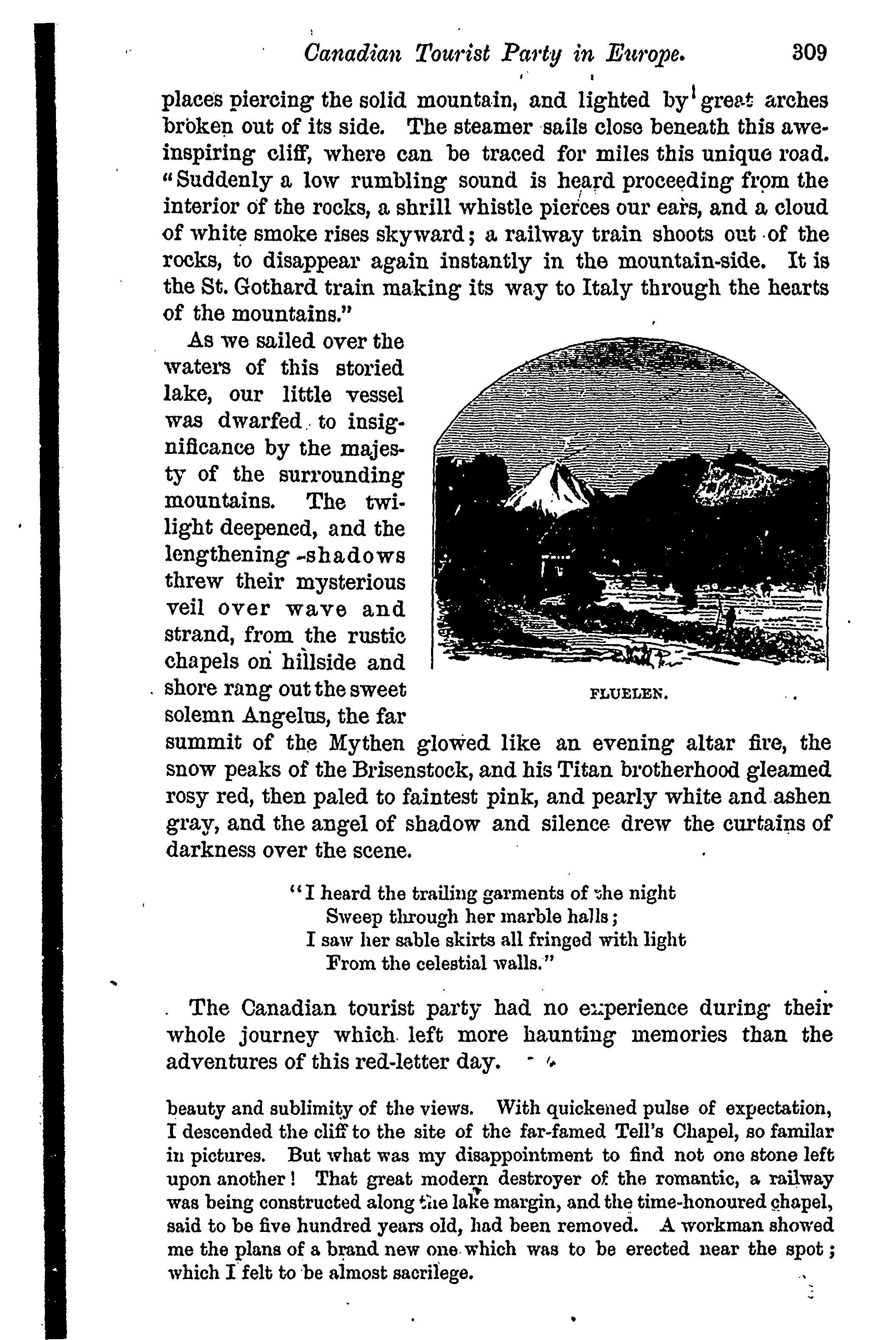 Canadian Tourist Party in Europe. 309

places piercing the solid mountain, and lighted by great arches broken out of its side. The steamer sails close beneath this awe-inspiring cliff, where can be traced for miles this unique road. "Suddenly a low rumbling sound is heard proceeding from the interior of the rocks, a shrill whistle pierces our ears, and a cloud of white smoke rises skyward; a railway train shoots out of the rocks, to disappear again instantly in the mountain-side. It is the St. Gothard train making its way to Italy through the hearts of the mountains."

As we sailed over the waters of this storied lake, our little vessel was dwarfed to insignificance by the majesty of the surrounding mountains. The twilight deepened, and the lengthening shadows threw their mysterious veil over wave and strand, from the rustic chapels on hillside and shore rang out the sweet solemn Angelus, the far summit of the Mythen glowed like an evening altar fire, the snow peaks of the Brisenstock, and his Titan brotherhood gleamed rosy red, then paled to faintest pink, and pearly white and ashen gray, and the angel of shadow and silence drew the curtains of darkness over the scene.

FLUELEN.

"I heard the trailing garments of the night
Sweep through her marble halls;
I saw her sable skirts all fringed with light
From the celestial walls."

The Canadian tourist party had no experience during their whole journey which left more haunting memories than the adventures of this red-letter day.

beauty and sublimity of the views. With quickened pulse of expectation, I descended the cliff to the site of the far-famed Tell's Chapel, so familar in pictures. But what was my disappointment to find not one stone left upon another! That great modern destroyer of the romantic, a railway was being constructed along the lake margin, and the time-honoured chapel, said to be five hundred years old, had been removed. A workman showed me the plans of a brand new one which was to be erected near the spot; which I felt to be almost sacrilege.